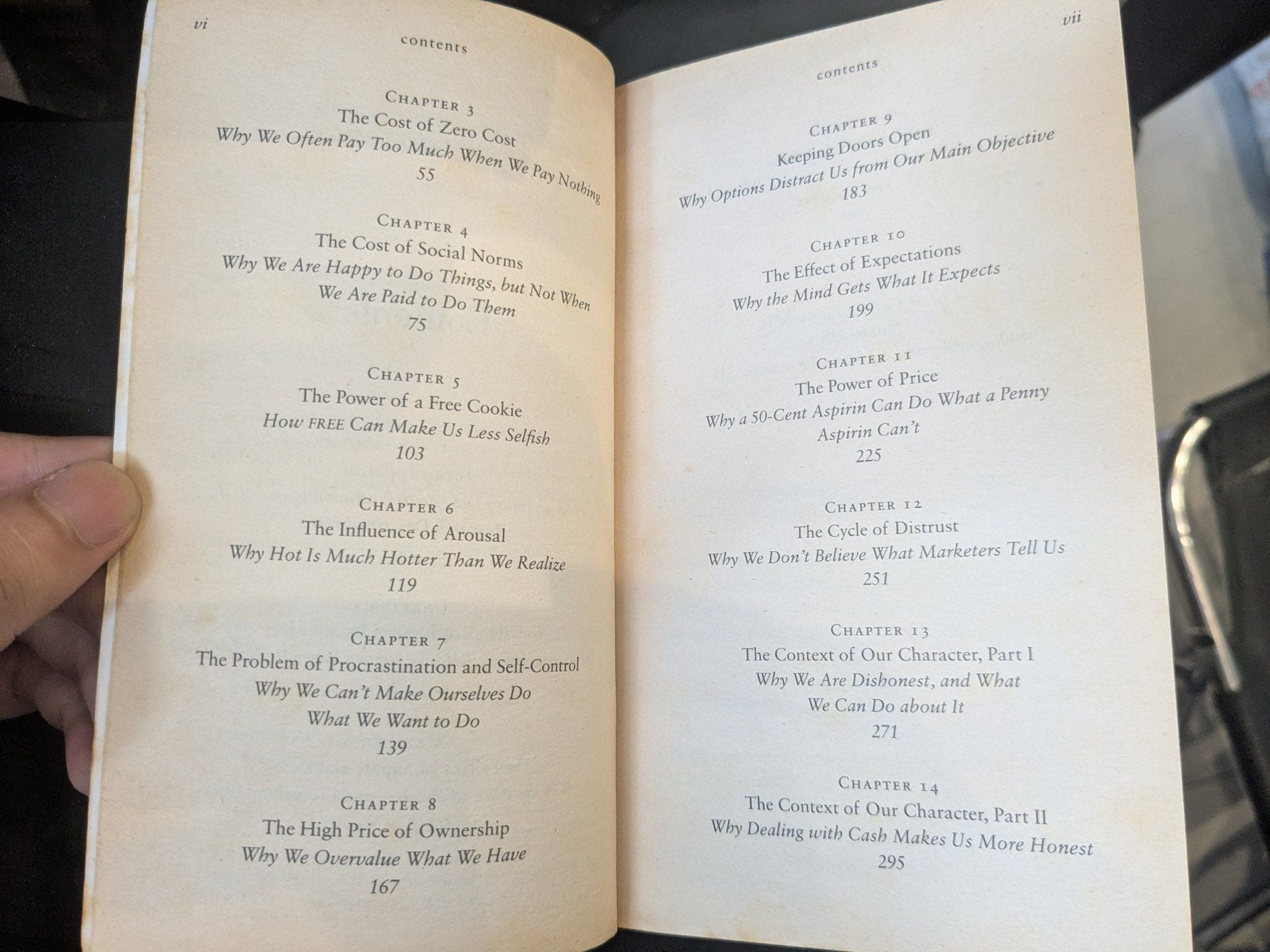 vi

contents

Chapter 3
The Cost of Zero Cost
Why We Often Pay Too Much When We Pay Nothing
55

Chapter 4
The Cost of Social Norms
Why We Are Happy to Do Things, but Not When We Are Paid to Do Them
75

Chapter 5
The Power of a Free Cookie
How FREE Can Make Us Less Selfish
103

Chapter 6
The Influence of Arousal
Why Hot Is Much Hotter Than We Realize
119

Chapter 7
The Problem of Procrastination and Self-Control
Why We Can't Make Ourselves Do What We Want to Do
139

Chapter 8
The High Price of Ownership
Why We Overvalue What We Have
167

vii

contents

Chapter 9
Keeping Doors Open
Why Options Distract Us from Our Main Objective
183

Chapter 10
The Effect of Expectations
Why the Mind Gets What It Expects
199

Chapter 11
The Power of Price
Why a 50-Cent Aspirin Can Do What a Penny Aspirin Can't
225

Chapter 12
The Cycle of Distrust
Why We Don't Believe What Marketers Tell Us
251

Chapter 13
The Context of Our Character, Part I
Why We Are Dishonest, and What We Can Do about It
271

Chapter 14
The Context of Our Character, Part II
Why Dealing with Cash Makes Us More Honest
295